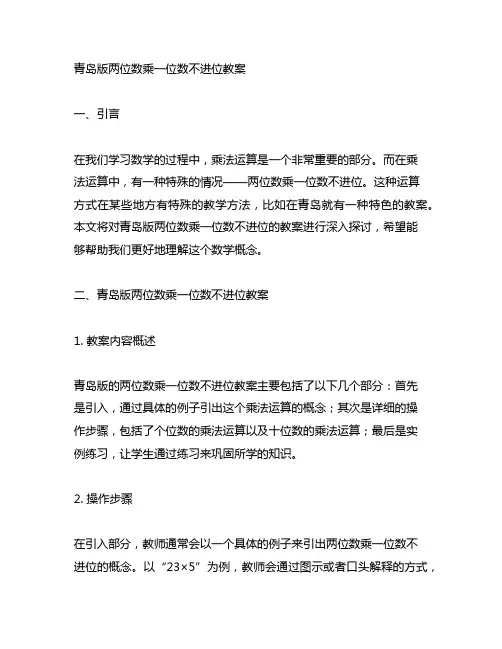 青岛版两位数乘一位数不进位教案

一、引言

在我们学习数学的过程中，乘法运算是一个非常重要的部分。而在乘法运算中，有一种特殊的情况——两位数乘一位数不进位。这种运算方式在某些地方有特殊的教学方法，比如在青岛就有一种特色的教案。本文将对青岛版两位数乘一位数不进位的教案进行深入探讨，希望能够帮助我们更好地理解这个数学概念。

二、青岛版两位数乘一位数不进位教案

1. 教案内容概述

青岛版的两位数乘一位数不进位教案主要包括了以下几个部分：首先是引入，通过具体的例子引出这个乘法运算的概念；其次是详细的操作步骤，包括了个位数的乘法运算以及十位数的乘法运算；最后是实例练习，让学生通过练习来巩固所学的知识。

2. 操作步骤

在引入部分，教师通常会以一个具体的例子来引出两位数乘一位数不进位的概念。以“23×5”为例，教师会通过图示或者口头解释的方式，